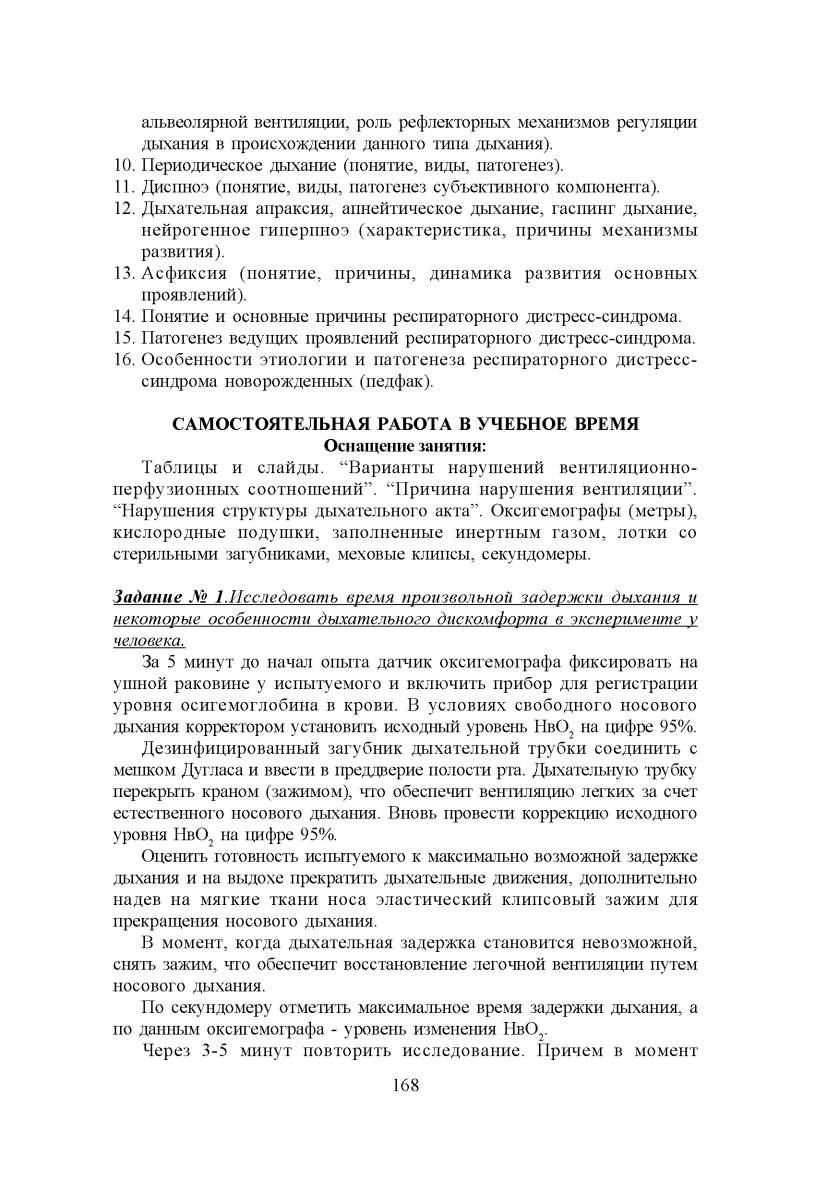 альвеолярной вентиляции, роль рефлекторных механизмов регуляции дыхания в происхождении данного типа дыхания).
10. Периодическое дыхание (понятие, виды, патогенез).
11. Диспноэ (понятие, виды, патогенез субъективного компонента).
12. Дыхательная апраксия, апнейтическое дыхание, гаспинг дыхание, нейрогенное гиперпноэ (характеристика, причины механизмы развития).
13. Асфиксия (понятие, причины, динамика развития основных проявлений).
14. Понятие и основные причины респираторного дистресс-синдрома.
15. Патогенез ведущих проявлений респираторного дистресс-синдрома.
16. Особенности этиологии и патогенеза респираторного дистресс-синдрома новорожденных (педфак).

САМОСТОЯТЕЛЬНАЯ РАБОТА В УЧЕБНОЕ ВРЕМЯ
Оснащение занятия:

Таблицы и слайды. “Варианты нарушений вентиляционно-перфузионных соотношений”. “Причина нарушения вентиляции”. “Нарушения структуры дыхательного акта”. Оксигемографы (метры), кислородные подушки, заполненные инертным газом, лотки со стерильными загубниками, меховые клипсы, секундомеры.

Задание № 1.Исследовать время произвольной задержки дыхания и некоторые особенности дыхательного дискомфорта в эксперименте у человека.

За 5 минут до начал опыта датчик оксигемографа фиксировать на ушной раковине у испытуемого и включить прибор для регистрации уровня осигемоглобина в крови. В условиях свободного носового дыхания корректором установить исходный уровень $HвO_2$ на цифре 95%.

Дезинфицированный загубник дыхательной трубки соединить с мешком Дугласа и ввести в преддверие полости рта. Дыхательную трубку перекрыть краном (зажимом), что обеспечит вентиляцию легких за счет естественного носового дыхания. Вновь провести коррекцию исходного уровня $HвO_2$ на цифре 95%.

Оценить готовность испытуемого к максимально возможной задержке дыхания и на выдохе прекратить дыхательные движения, дополнительно надев на мягкие ткани носа эластический клипсовый зажим для прекращения носового дыхания.

В момент, когда дыхательная задержка становится невозможной, снять зажим, что обеспечит восстановление легочной вентиляции путем носового дыхания.

По секундомеру отметить максимальное время задержки дыхания, а по данным оксигемографа - уровень изменения $HвO_2$.

Через 3-5 минут повторить исследование. Причем в момент

168